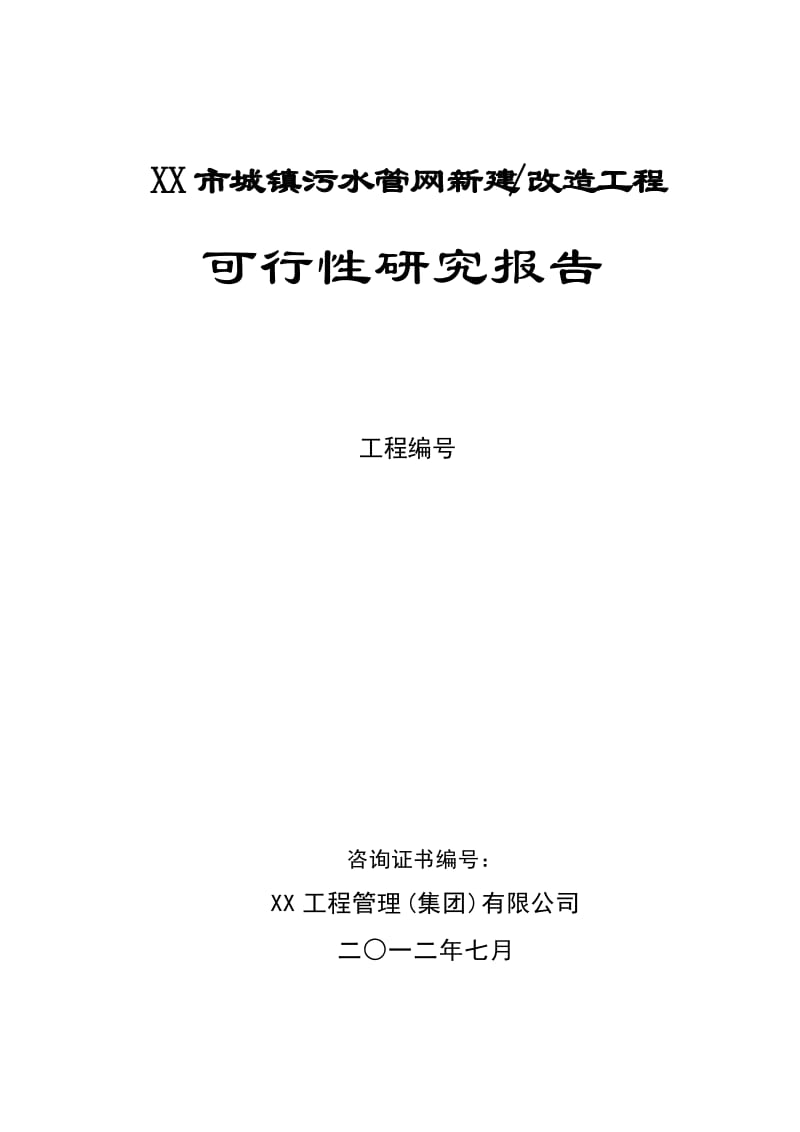 XX市城镇污水管网新建/改造工程

可行性研究报告

工程编号

咨询证书编号：

XX工程管理(集团)有限公司

二〇一二年七月